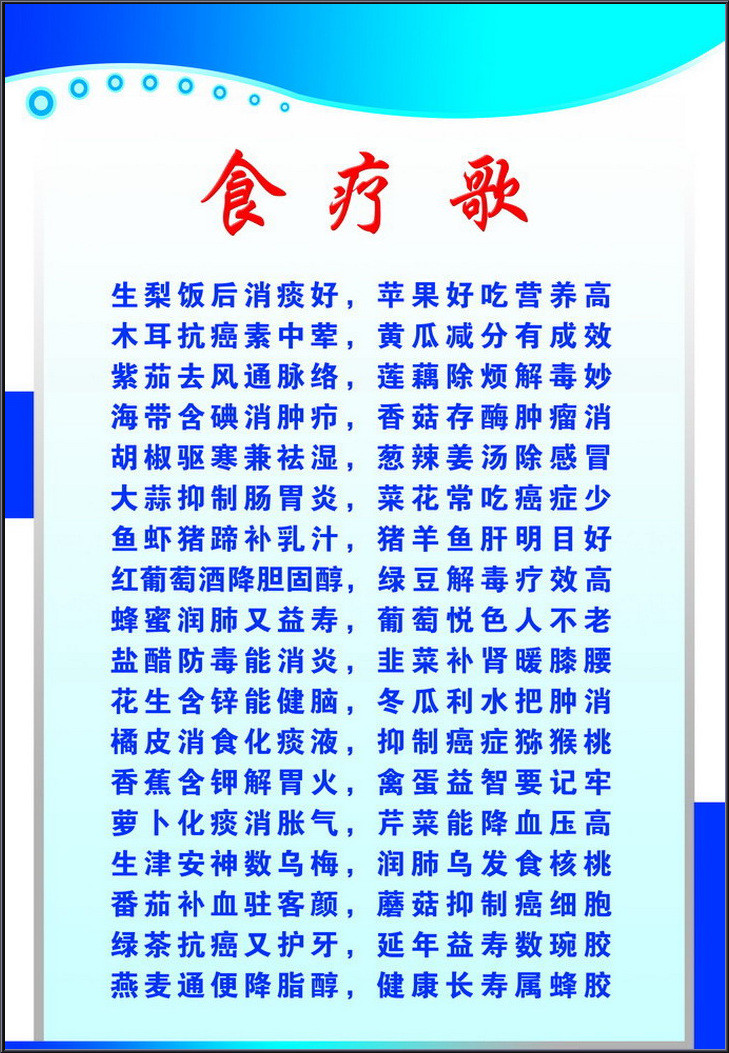 食疗歌

生梨饭后消痰好，苹果好吃营养高
木耳抗癌素中荤，黄瓜减分有成效
紫茄去风通脉络，莲藕除烦解毒妙
海带含碘消肿疖，香菇存酶肿瘤消
胡椒驱寒兼祛湿，葱辣姜汤除感冒
大蒜抑制肠胃炎，菜花常吃癌症少
鱼虾猪蹄补乳汁，猪羊鱼肝明目好
红葡萄酒降胆固醇，绿豆解毒疗效高
蜂蜜润肺又益寿，葡萄悦色人不老
盐醋防毒能消炎，韭菜补肾暖膝腰
花生含锌能健脑，冬瓜利水把肿消
橘皮消食化痰液，抑制癌症猕猴桃
香蕉含钾解胃火，禽蛋益智要记牢
萝卜化痰消胀气，芹菜能降血压高
生津安神数乌梅，润肺乌发食核桃
番茄补血驻客颜，蘑菇抑制癌细胞
绿茶抗癌又护牙，延年益寿数琬胶
燕麦通便降脂醇，健康长寿属蜂胶